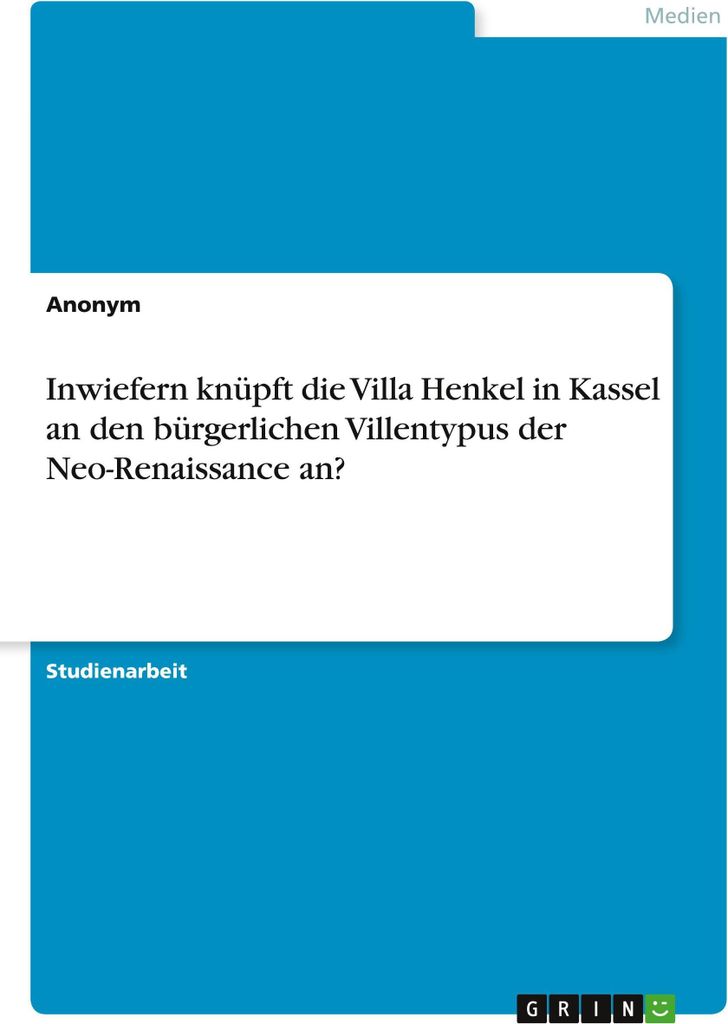 Medien

Anonym

Inwiefern knüpft die Villa Henkel in Kassel an den bürgerlichen Villentypus der Neo-Renaissance an?

Studienarbeit

GRIN